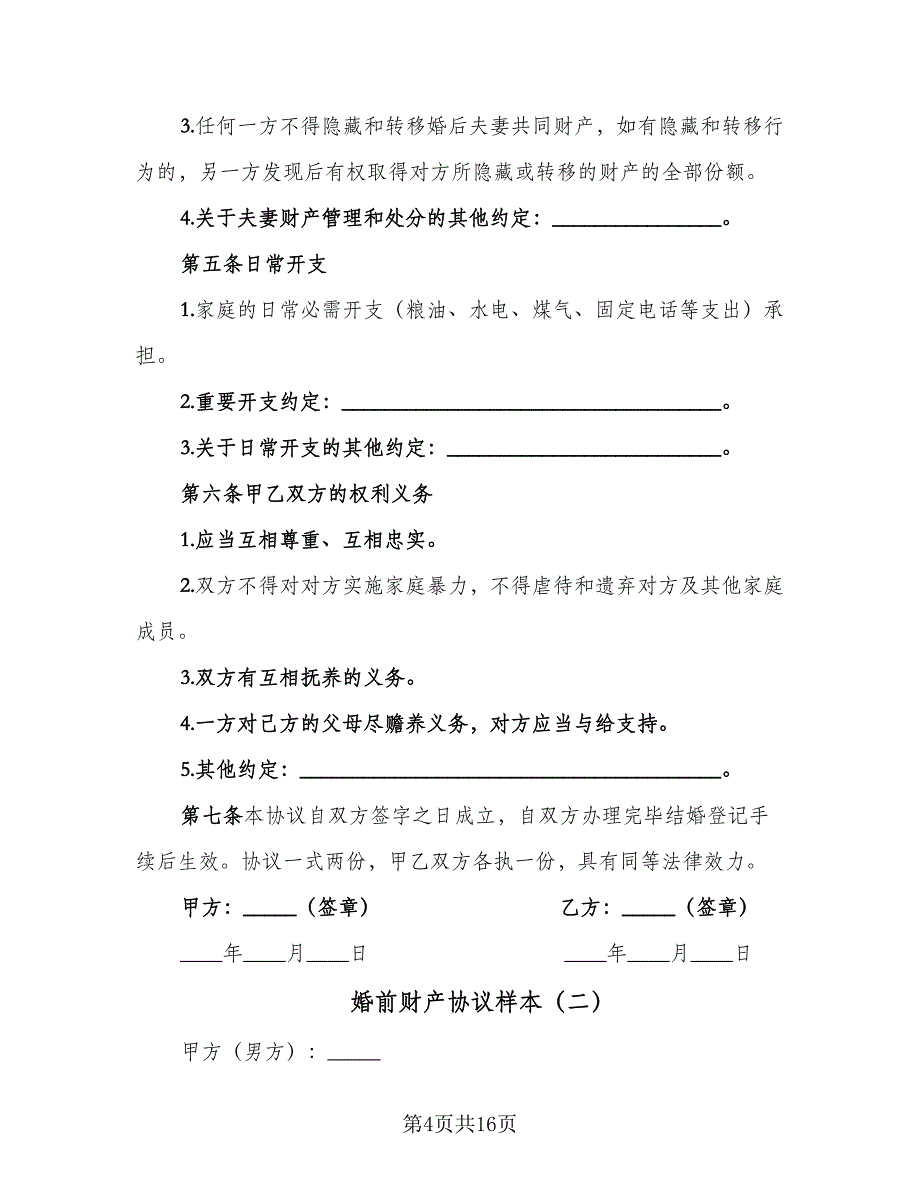 3.任何一方不得隐藏和转移婚后夫妻共同财产，如有隐藏和转移行为的，另一方发现后有权取得对方所隐藏或转移的财产的全部份额。

4.关于夫妻财产管理和处分的其他约定：________________。

第五条日常开支

1.家庭的日常必需开支（粮油、水电、煤气、固定电话等支出）承担。

2.重要开支约定：____________________________________。

3.关于日常开支的其他约定：__________________________。

第六条甲乙双方的权利义务

1.应当互相尊重、互相忠实。

2.双方不得对对方实施家庭暴力，不得虐待和遗弃对方及其他家庭成员。

3.双方有互相抚养的义务。

4.一方对己方的父母尽赡养义务，对方应当与给支持。

5.其他约定：________________________________________。

第七条本协议自双方签字之日成立，自双方办理完毕结婚登记手续后生效。协议一式两份，甲乙双方各执一份，具有同等法律效力。

甲方：_____（签章）　　　　乙方：_____（签章）

____年____月____日　　　　____年____月____日

婚前财产协议样本（二）

甲方（男方）：_____

第4页共16页